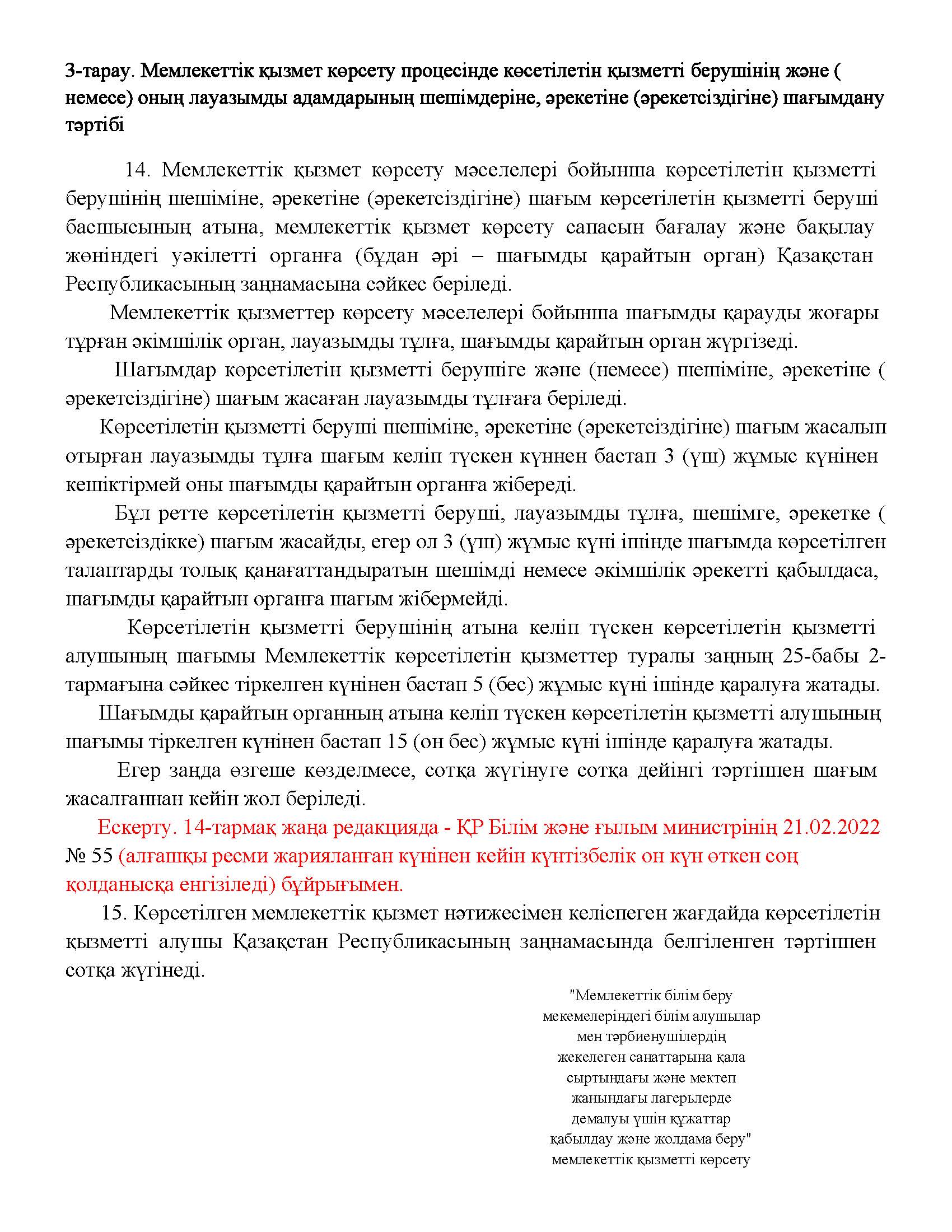 3-тарау. Мемлекеттік қызмет көрсету процесінде көсетілетін қызметті берушінің және ( немесе) оның лауазымды адамдарының шешімдеріне, әрекетіне (әрекетсіздігіне) шағымдану тәртібі

14. Мемлекеттік қызмет көрсету мәселелері бойынша көрсетілетін қызметті берушінің шешіміне, әрекетіне (әрекетсіздігіне) шағым көрсетілетін қызметті беруші басшысының атына, мемлекеттік қызмет көрсету сапасын бағалау және бақылау жөніндегі уәкілетті органға (бұдан әрі – шағымды қарайтын орган) Қазақстан Республикасының заңнамасына сәйкес беріледі.

Мемлекеттік қызметтер көрсету мәселелері бойынша шағымды қарауды жоғары тұрған әкімшілік орган, лауазымды тұлға, шағымды қарайтын орган жүргізеді.

Шағымдар көрсетілетін қызметті берушіге және (немесе) шешіміне, әрекетіне ( әрекетсіздігіне) шағым жасаған лауазымды тұлғаға беріледі.

Көрсетілетін қызметті беруші шешіміне, әрекетіне (әрекетсіздігіне) шағым жасалып отырған лауазымды тұлға шағым келіп түскен күннен бастап 3 (үш) жұмыс күнінен кешіктірмей оны шағымды қарайтын органға жібереді.

Бұл ретте көрсетілетін қызметті беруші, лауазымды тұлға, шешімге, әрекетке ( әрекетсіздікке) шағым жасайды, егер ол 3 (үш) жұмыс күні ішінде шағымда көрсетілген талаптарды толық қанағаттандыратын шешімді немесе әкімшілік әрекетті қабылдаса, шағымды қарайтын органға шағым жібермейді.

Көрсетілетін қызметті берушінің атына келіп түскен көрсетілетін қызметті алушының шағымы Мемлекеттік көрсетілетін қызметтер туралы заңның 25-бабы 2-тармағына сәйкес тіркелген күнінен бастап 5 (бес) жұмыс күні ішінде қаралуға жатады.

Шағымды қарайтын органның атына келіп түскен көрсетілетін қызметті алушының шағымы тіркелген күнінен бастап 15 (он бес) жұмыс күні ішінде қаралуға жатады.

Егер заңда өзгеше көзделмесе, сотқа жүгінуге сотқа дейінгі тәртіппен шағым жасалғаннан кейін жол беріледі.

Ескерту. 14-тармақ жаңа редакцияда - ҚР Білім және ғылым министрінің 21.02.2022 № 55 (алғашқы ресми жарияланған күнінен кейін күнтізбелік он күн өткен соң қолданысқа енгізіледі) бұйрығымен.

15. Көрсетілген мемлекеттік қызмет нәтижесімен келіспеген жағдайда көрсетілетін қызметті алушы Қазақстан Республикасының заңнамасында белгіленген тәртіппен сотқа жүгінеді.

"Мемлекеттік білім беру мекемелеріндегі білім алушылар мен тәрбиенушілердің жекелеген санаттарына қала сыртындағы және мектеп жанындағы лагерьлерде демалуы үшін құжаттар қабылдау және жолдама беру" мемлекеттік қызметті көрсету